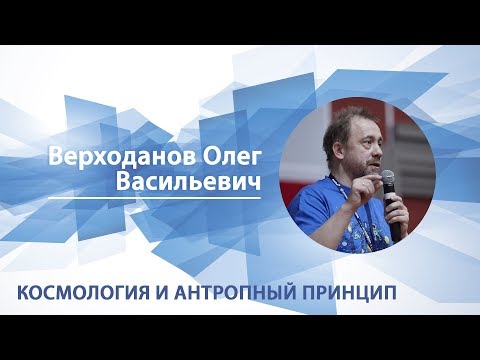 Верходанов Олег
Васильевич

КОСМОЛОГИЯ И АНТРОПНЫЙ ПРИНЦИП